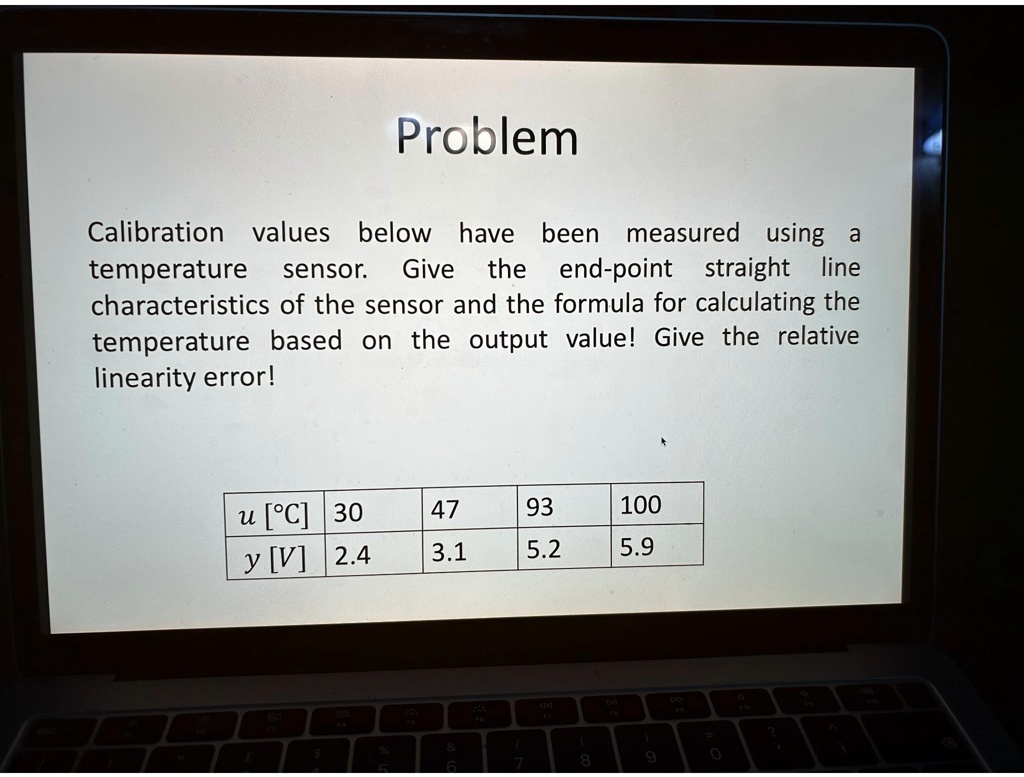 Problem

Calibration values below have been measured using a temperature sensor. Give the end-point straight line characteristics of the sensor and the formula for calculating the temperature based on the output value! Give the relative linearity error!

| $u$ [°C] | 30 | 47 | 93 | 100 |
|---|---|---|---|---|
| $y$ [$V$] | 2.4 | 3.1 | 5.2 | 5.9 |